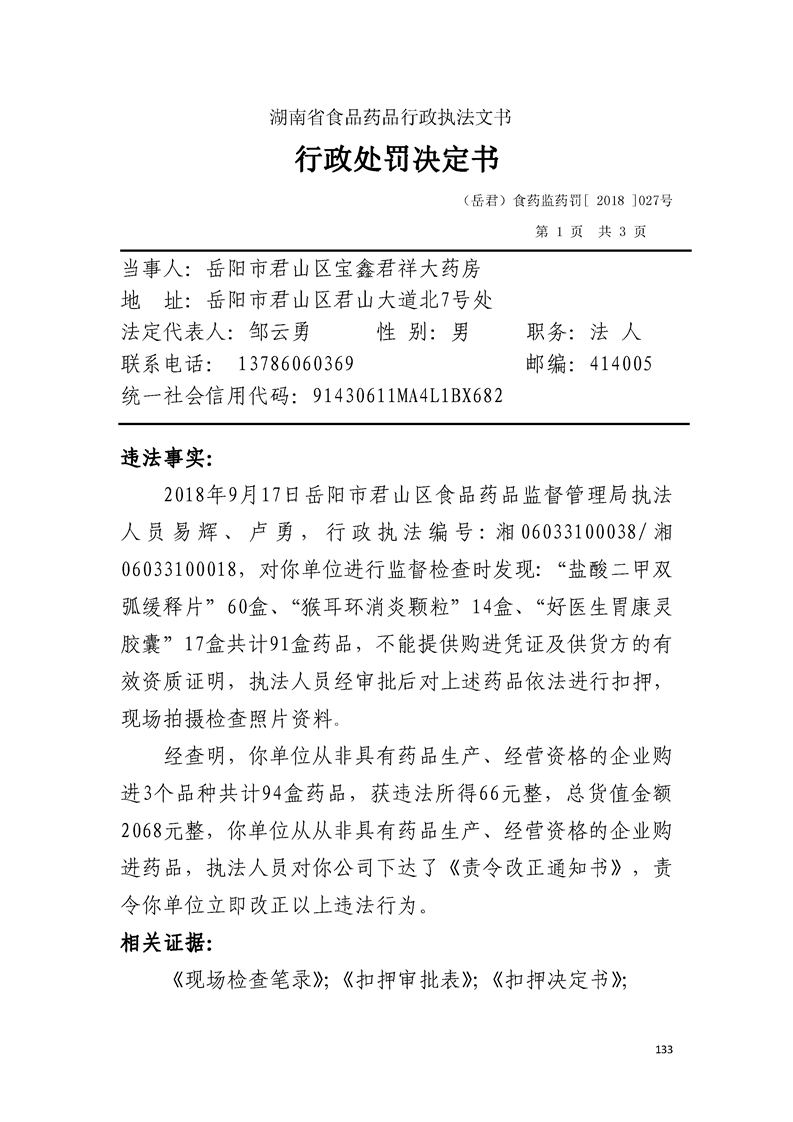 湖南省食品药品行政执法文书

行政处罚决定书

（岳君）食药监药罚[ 2018 ]027号

第 1 页 共 3 页

当事人：岳阳市君山区宝鑫君祥大药房
地 址：岳阳市君山区君山大道北7号处
法定代表人：邹云勇 性 别：男 职务：法 人
联系电话： 13786060369 邮编：414005
统一社会信用代码：91430611MA4L1BX682

违法事实：

2018年9月17日岳阳市君山区食品药品监督管理局执法人员易辉、卢勇，行政执法编号：湘06033100038/湘06033100018，对你单位进行监督检查时发现：“盐酸二甲双弧缓释片”60盒、“猴耳环消炎颗粒”14盒、“好医生胃康灵胶囊”17盒共计91盒药品，不能提供购进凭证及供货方的有效资质证明，执法人员经审批后对上述药品依法进行扣押，现场拍摄检查照片资料。

经查明，你单位从非具有药品生产、经营资格的企业购进3个品种共计94盒药品，获违法所得66元整，总货值金额2068元整，你单位从从非具有药品生产、经营资格的企业购进药品，执法人员对你公司下达了《责令改正通知书》，责令你单位立即改正以上违法行为。

相关证据：

《现场检查笔录》；《扣押审批表》；《扣押决定书》；

133